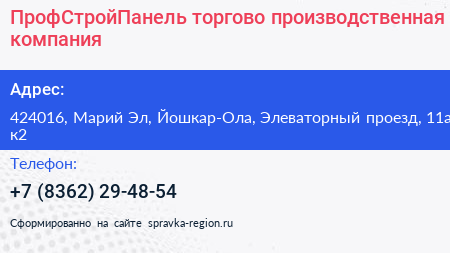 ПрофСтройПанель торгово производственная компания

Адрес:

424016, Марий Эл, Йошкар-Ола, Элеваторный проезд, 11а к2

Телефон:

+7 (8362) 29-48-54

Сформированно на сайте spravka-region.ru